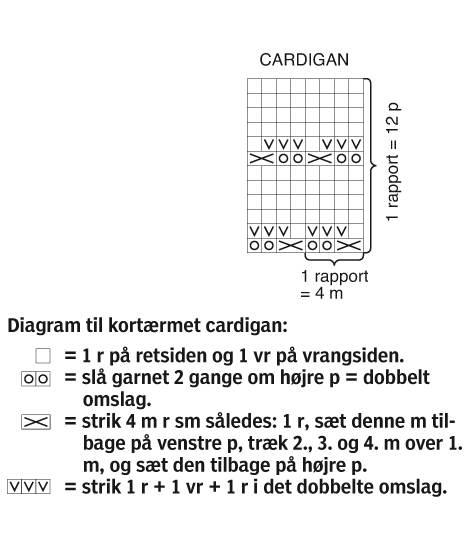 CARDIGAN

1 rapport = 12 p

1 rapport
= 4 m

Diagram til kortærmet cardigan:

= 1 r på retsiden og 1 vr på vrangsiden.

= slå garnet 2 gange om højre p = dobbelt omslag.

= strik 4 m r sm således: 1 r, sæt denne m tilbage på venstre p, træk 2., 3. og 4. m over 1. m, og sæt den tilbage på højre p.

= strik 1 r + 1 vr + 1 r i det dobbelte omslag.